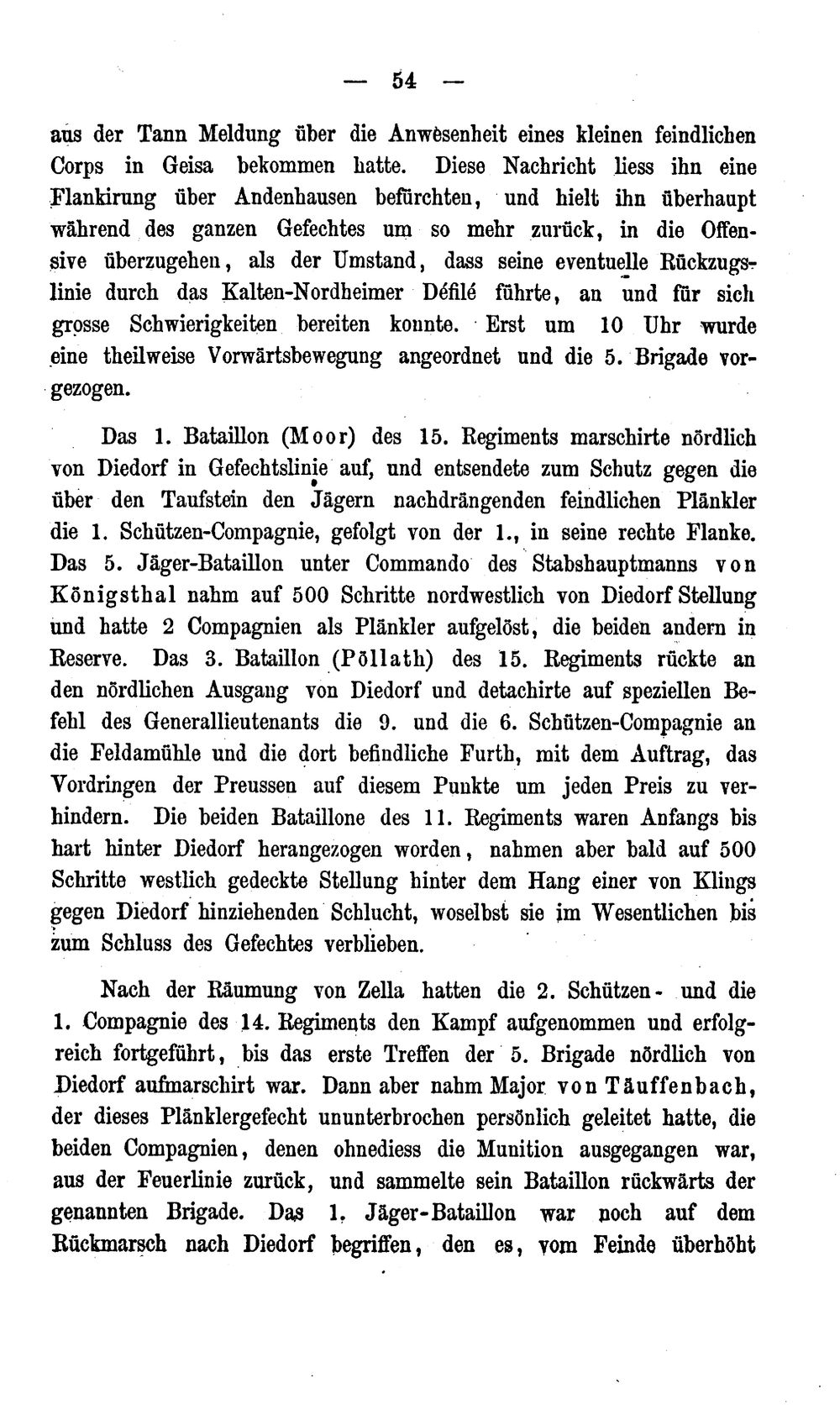 — 54 —

aus der Tann Meldung über die Anwesenheit eines kleinen feindlichen Corps in Geisa bekommen hatte. Diese Nachricht liess ihn eine Flankirung über Andenhausen befürchten, und hielt ihn überhaupt während des ganzen Gefechtes um so mehr zurück, in die Offensive überzugehen, als der Umstand, dass seine eventuelle Rückzugslinie durch das Kalten-Nordheimer Défilé führte, an und für sich grosse Schwierigkeiten bereiten konnte. Erst um 10 Uhr wurde eine theilweise Vorwärtsbewegung angeordnet und die 5. Brigade vorgezogen.

Das 1. Bataillon (Moor) des 15. Regiments marschirte nördlich von Diedorf in Gefechtslinie auf, und entsendete zum Schutz gegen die über den Taufstein den Jägern nachdrängenden feindlichen Plänkler die 1. Schützen-Compagnie, gefolgt von der 1., in seine rechte Flanke. Das 5. Jäger-Bataillon unter Commando des Stabshauptmanns von Königsthal nahm auf 500 Schritte nordwestlich von Diedorf Stellung und hatte 2 Compagnien als Plänkler aufgelöst, die beiden andern in Reserve. Das 3. Bataillon (Pöllath) des 15. Regiments rückte an den nördlichen Ausgang von Diedorf und detachirte auf speziellen Befehl des Generallieutenants die 9. und die 6. Schützen-Compagnie an die Feldamühle und die dort befindliche Furth, mit dem Auftrag, das Vordringen der Preussen auf diesem Punkte um jeden Preis zu verhindern. Die beiden Bataillone des 11. Regiments waren Anfangs bis hart hinter Diedorf herangezogen worden, nahmen aber bald auf 500 Schritte westlich gedeckte Stellung hinter dem Hang einer von Klings gegen Diedorf hinziehenden Schlucht, woselbst sie im Wesentlichen bis zum Schluss des Gefechtes verblieben.

Nach der Räumung von Zella hatten die 2. Schützen- und die 1. Compagnie des 14. Regiments den Kampf aufgenommen und erfolgreich fortgeführt, bis das erste Treffen der 5. Brigade nördlich von Diedorf aufmarschirt war. Dann aber nahm Major von Täuffenbach, der dieses Plänklergefecht ununterbrochen persönlich geleitet hatte, die beiden Compagnien, denen ohnediess die Munition ausgegangen war, aus der Feuerlinie zurück, und sammelte sein Bataillon rückwärts der genannten Brigade. Das 1. Jäger-Bataillon war noch auf dem Rückmarsch nach Diedorf begriffen, den es, vom Feinde überhöht